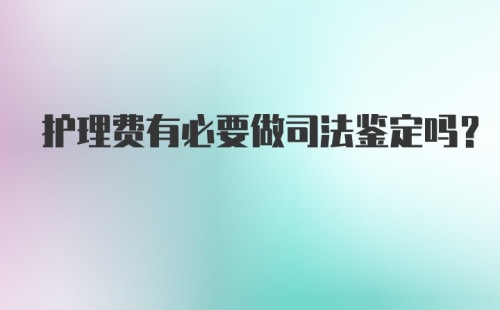 护理费有必要做司法鉴定吗?